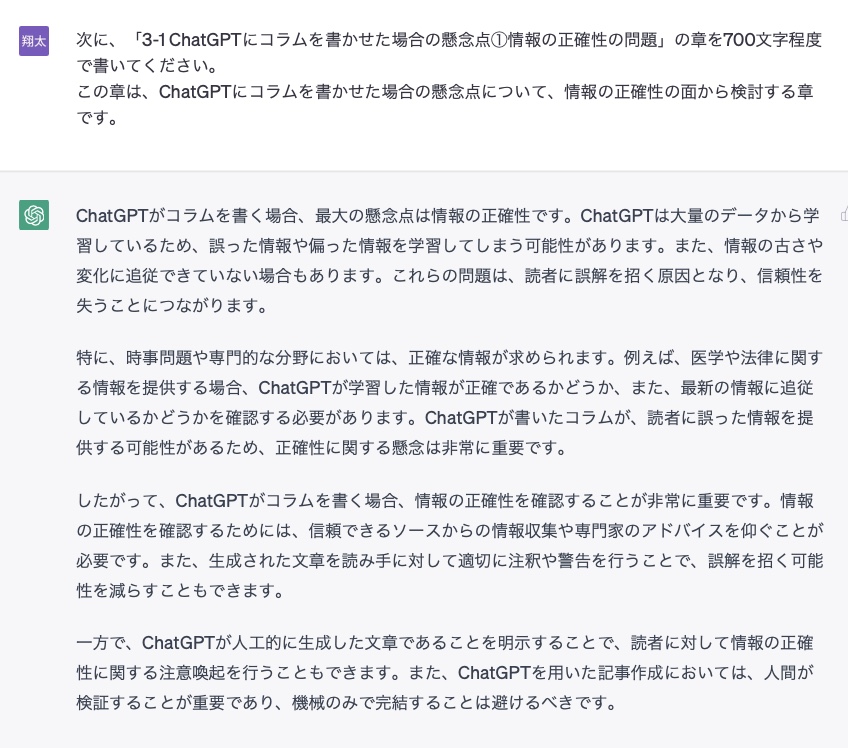 翔太

次に、「3-1 ChatGPTにコラムを書かせた場合の懸念点①情報の正確性の問題」の章を700文字程度で書いてください。
この章は、ChatGPTにコラムを書かせた場合の懸念点について、情報の正確性の面から検討する章です。

ChatGPTがコラムを書く場合、最大の懸念点は情報の正確性です。ChatGPTは大量のデータから学習しているため、誤った情報や偏った情報を学習してしまう可能性があります。また、情報の古さや変化に追従できていない場合もあります。これらの問題は、読者に誤解を招く原因となり、信頼性を失うことにつながります。

特に、時事問題や専門的な分野においては、正確な情報が求められます。例えば、医学や法律に関する情報を提供する場合、ChatGPTが学習した情報が正確であるかどうか、また、最新の情報に追従しているかどうかを確認する必要があります。ChatGPTが書いたコラムが、読者に誤った情報を提供する可能性があるため、正確性に関する懸念は非常に重要です。

したがって、ChatGPTがコラムを書く場合、情報の正確性を確認することが非常に重要です。情報の正確性を確認するためには、信頼できるソースからの情報収集や専門家のアドバイスを仰ぐことが必要です。また、生成された文章を読み手に対して適切に注釈や警告を行うことで、誤解を招く可能性を減らすこともできます。

一方で、ChatGPTが人工的に生成した文章であることを明示することで、読者に対して情報の正確性に関する注意喚起を行うこともできます。また、ChatGPTを用いた記事作成においては、人間が検証することが重要であり、機械のみで完結することは避けるべきです。